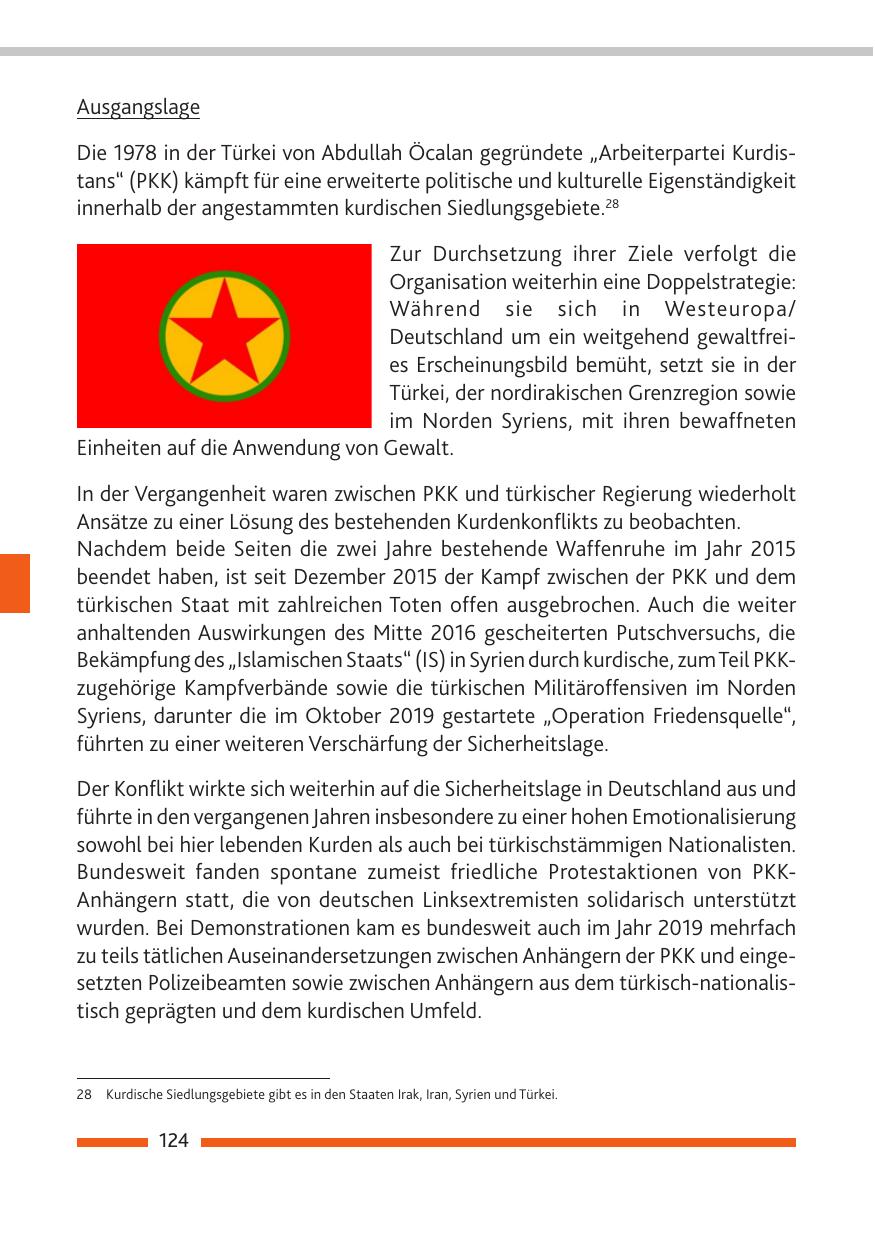 Ausgangslage

Die 1978 in der Türkei von Abdullah Öcalan gegründete „Arbeiterpartei Kurdistans“ (PKK) kämpft für eine erweiterte politische und kulturelle Eigenständigkeit innerhalb der angestammten kurdischen Siedlungsgebiete.$^{28}$

Zur Durchsetzung ihrer Ziele verfolgt die Organisation weiterhin eine Doppelstrategie: Während sie sich in Westeuropa/Deutschland um ein weitgehend gewaltfreies Erscheinungsbild bemüht, setzt sie in der Türkei, der nordirakischen Grenzregion sowie im Norden Syriens, mit ihren bewaffneten Einheiten auf die Anwendung von Gewalt.

In der Vergangenheit waren zwischen PKK und türkischer Regierung wiederholt Ansätze zu einer Lösung des bestehenden Kurdenkonflikts zu beobachten.
Nachdem beide Seiten die zwei Jahre bestehende Waffenruhe im Jahr 2015 beendet haben, ist seit Dezember 2015 der Kampf zwischen der PKK und dem türkischen Staat mit zahlreichen Toten offen ausgebrochen. Auch die weiter anhaltenden Auswirkungen des Mitte 2016 gescheiterten Putschversuchs, die Bekämpfung des „Islamischen Staats“ (IS) in Syrien durch kurdische, zum Teil PKK-zugehörige Kampfverbände sowie die türkischen Militäroffensiven im Norden Syriens, darunter die im Oktober 2019 gestartete „Operation Friedensquelle“, führten zu einer weiteren Verschärfung der Sicherheitslage.

Der Konflikt wirkte sich weiterhin auf die Sicherheitslage in Deutschland aus und führte in den vergangenen Jahren insbesondere zu einer hohen Emotionalisierung sowohl bei hier lebenden Kurden als auch bei türkischstämmigen Nationalisten. Bundesweit fanden spontane zumeist friedliche Protestaktionen von PKK-Anhängern statt, die von deutschen Linksextremisten solidarisch unterstützt wurden. Bei Demonstrationen kam es bundesweit auch im Jahr 2019 mehrfach zu teils tätlichen Auseinandersetzungen zwischen Anhängern der PKK und eingesetzten Polizeibeamten sowie zwischen Anhängern aus dem türkisch-nationalistisch geprägten und dem kurdischen Umfeld.

28 Kurdische Siedlungsgebiete gibt es in den Staaten Irak, Iran, Syrien und Türkei.

124